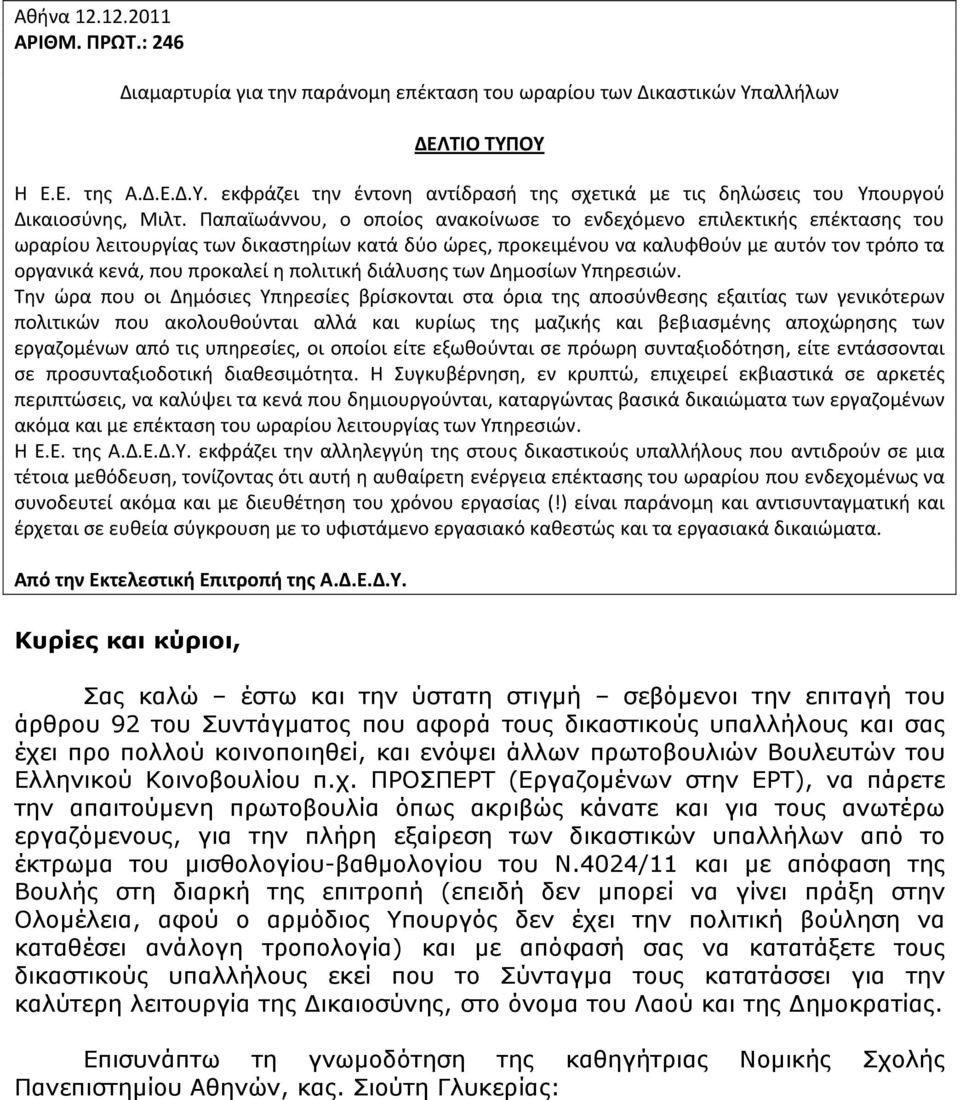 Αθήνα 12.12.2011
ΑΡΙΘΜ. ΠΡΩΤ.: 246

Διαμαρτυρία για την παράνομη επέκταση του ωραρίου των Δικαστικών Υπαλλήλων

ΔΕΛΤΙΟ ΤΥΠΟΥ

Η Ε.Ε. της Α.Δ.Ε.Δ.Υ. εκφράζει την έντονη αντίδρασή της σχετικά με τις δηλώσεις του Υπουργού Δικαιοσύνης, Μιλτ. Παπαϊωάννου, ο οποίος ανακοίνωσε το ενδεχόμενο επιλεκτικής επέκτασης του ωραρίου λειτουργίας των δικαστηρίων κατά δύο ώρες, προκειμένου να καλυφθούν με αυτόν τον τρόπο τα οργανικά κενά, που προκαλεί η πολιτική διάλυσης των Δημοσίων Υπηρεσιών.
Την ώρα που οι Δημόσιες Υπηρεσίες βρίσκονται στα όρια της αποσύνθεσης εξαιτίας των γενικότερων πολιτικών που ακολουθούνται αλλά και κυρίως της μαζικής και βεβιασμένης αποχώρησης των εργαζομένων από τις υπηρεσίες, οι οποίοι είτε εξωθούνται σε πρόωρη συνταξιοδότηση, είτε εντάσσονται σε προσυνταξιοδοτική διαθεσιμότητα. Η Συγκυβέρνηση, εν κρυπτώ, επιχειρεί εκβιαστικά σε αρκετές περιπτώσεις, να καλύψει τα κενά που δημιουργούνται, καταργώντας βασικά δικαιώματα των εργαζομένων ακόμα και με επέκταση του ωραρίου λειτουργίας των Υπηρεσιών.
Η Ε.Ε. της Α.Δ.Ε.Δ.Υ. εκφράζει την αλληλεγγύη της στους δικαστικούς υπαλλήλους που αντιδρούν σε μια τέτοια μεθόδευση, τονίζοντας ότι αυτή η αυθαίρετη ενέργεια επέκτασης του ωραρίου που ενδεχομένως να συνοδευτεί ακόμα και με διευθέτηση του χρόνου εργασίας (!) είναι παράνομη και αντισυνταγματική και έρχεται σε ευθεία σύγκρουση με το υφιστάμενο εργασιακό καθεστώς και τα εργασιακά δικαιώματα.

Από την Εκτελεστική Επιτροπή της Α.Δ.Ε.Δ.Υ.

Κυρίες και κύριοι,

Σας καλώ – έστω και την ύστατη στιγμή – σεβόμενοι την επιταγή του άρθρου 92 του Συντάγματος που αφορά τους δικαστικούς υπαλλήλους και σας έχει προ πολλού κοινοποιηθεί, και ενόψει άλλων πρωτοβουλιών Βουλευτών του Ελληνικού Κοινοβουλίου π.χ. ΠΡΟΣΠΕΡΤ (Εργαζομένων στην ΕΡΤ), να πάρετε την απαιτούμενη πρωτοβουλία όπως ακριβώς κάνατε και για τους ανωτέρω εργαζόμενους, για την πλήρη εξαίρεση των δικαστικών υπαλλήλων από το έκτρωμα του μισθολογίου-βαθμολογίου του Ν.4024/11 και με απόφαση της Βουλής στη διαρκή της επιτροπή (επειδή δεν μπορεί να γίνει πράξη στην Ολομέλεια, αφού ο αρμόδιος Υπουργός δεν έχει την πολιτική βούληση να καταθέσει ανάλογη τροπολογία) και με απόφασή σας να κατατάξετε τους δικαστικούς υπαλλήλους εκεί που το Σύνταγμα τους κατατάσσει για την καλύτερη λειτουργία της Δικαιοσύνης, στο όνομα του Λαού και της Δημοκρατίας.

Επισυνάπτω τη γνωμοδότηση της καθηγήτριας Νομικής Σχολής Πανεπιστημίου Αθηνών, κας. Σιούτη Γλυκερίας: